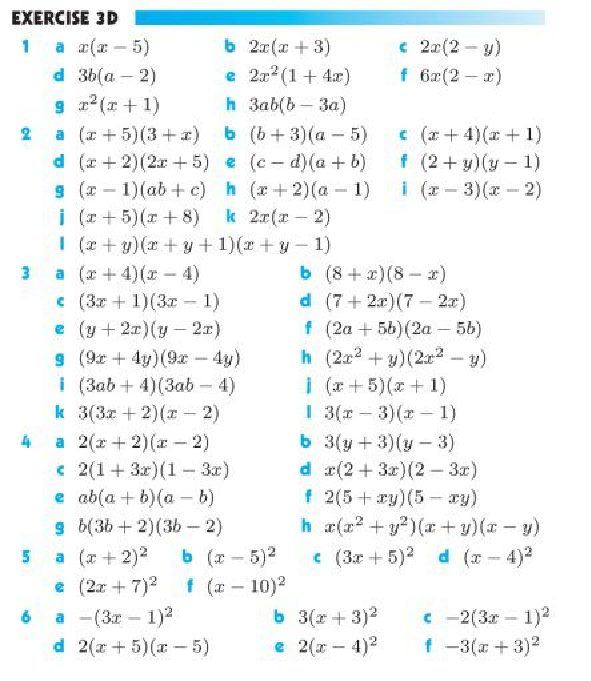 EXERCISE 3D

1 a $x(x-5)$ b $2x(x+3)$ c $2x(2-y)$
d $3b(a-2)$ e $2x^2(1+4x)$ f $6x(2-x)$
g $x^2(x+1)$ h $3ab(b-3a)$

2 a $(x+5)(3+x)$ b $(b+3)(a-5)$ c $(x+4)(x+1)$
d $(x+2)(2x+5)$ e $(c-d)(a+b)$ f $(2+y)(y-1)$
g $(x-1)(ab+c)$ h $(x+2)(a-1)$ i $(x-3)(x-2)$
j $(x+5)(x+8)$ k $2x(x-2)$
l $(x+y)(x+y+1)(x+y-1)$

3 a $(x+4)(x-4)$ b $(8+x)(8-x)$
c $(3x+1)(3x-1)$ d $(7+2x)(7-2x)$
e $(y+2x)(y-2x)$ f $(2a+5b)(2a-5b)$
g $(9x+4y)(9x-4y)$ h $(2x^2+y)(2x^2-y)$
i $(3ab+4)(3ab-4)$ j $(x+5)(x+1)$
k $3(3x+2)(x-2)$ l $3(x-3)(x-1)$

4 a $2(x+2)(x-2)$ b $3(y+3)(y-3)$
c $2(1+3x)(1-3x)$ d $x(2+3x)(2-3x)$
e $ab(a+b)(a-b)$ f $2(5+xy)(5-xy)$
g $b(3b+2)(3b-2)$ h $x(x^2+y^2)(x+y)(x-y)$

5 a $(x+2)^2$ b $(x-5)^2$ c $(3x+5)^2$ d $(x-4)^2$
e $(2x+7)^2$ f $(x-10)^2$

6 a $-(3x-1)^2$ b $3(x+3)^2$ c $-2(3x-1)^2$
d $2(x+5)(x-5)$ e $2(x-4)^2$ f $-3(x+3)^2$